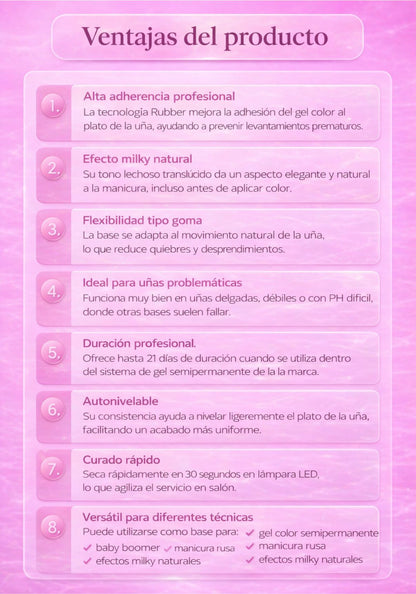 Ventajas del producto

1. Alta adherencia profesional
La tecnologia Rubber mejora la adhesión del gel color al plato de la uña, ayudando a prevenir levantamientos prematuros.

2. Efecto milky natural
Su tono lechoso translúcido da un aspecto elegante y natural a la manicura, incluso antes de aplicar color.

3. Flexibilidad tipo goma
La base se adapta al movimiento natural de la uña, lo que reduce quiebres y desprendimientos.

4. Ideal para uñas problemáticas
Funciona muy bien en uñas delgadas, débiles o con PH dificil, donde otras bases suelen fallar.

5. Duración profesional.
Ofrece hasta 21 días de duración cuando se utiliza dentro del sistema de gel semipermanente de la la marca.

6. Autonivelable
Su consistencia ayuda a nivelar ligeremente el plato de la uña, facilitando un acabado más uniforme.

7. Curado rápido
Seca rápidamente en 30 segundos en lámpara LED, lo que agiliza el servicio en salón.

8. Versátil para diferentes técnicas
Puede utilizarse como base para:
✓ baby boomer ✓ manicura rusa
✓ efectos milky naturales
✓ gel color semipermanente
✓ manicura rusa
✓ efectos milky naturales